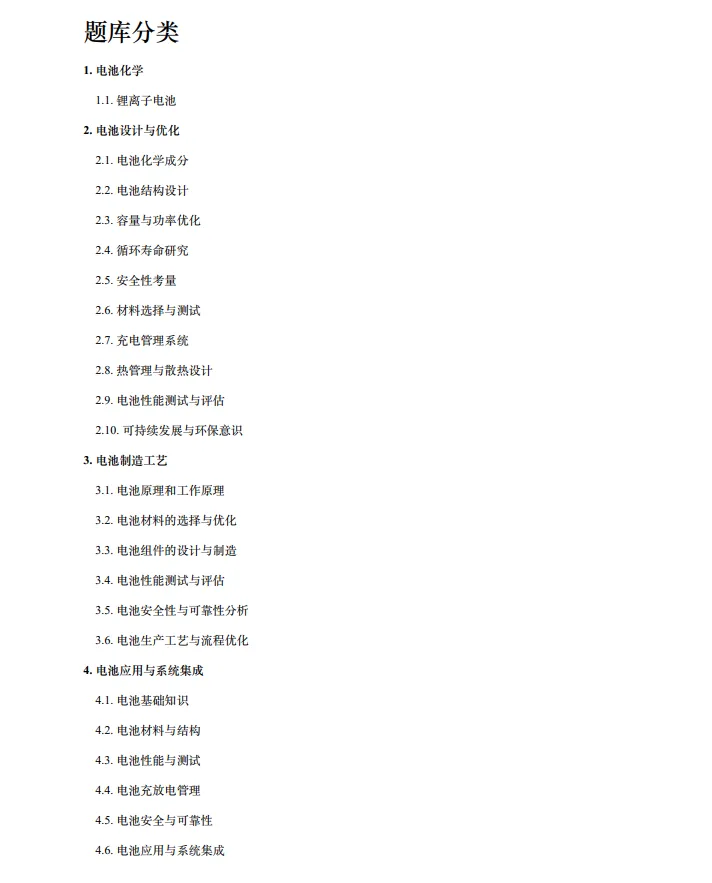 题库分类

1. 电池化学

1.1. 锂离子电池

2. 电池设计与优化

2.1. 电池化学成分

2.2. 电池结构设计

2.3. 容量与功率优化

2.4. 循环寿命研究

2.5. 安全性考量

2.6. 材料选择与测试

2.7. 充电管理系统

2.8. 热管理与散热设计

2.9. 电池性能测试与评估

2.10. 可持续发展与环保意识

3. 电池制造工艺

3.1. 电池原理和工作原理

3.2. 电池材料的选择与优化

3.3. 电池组件的设计与制造

3.4. 电池性能测试与评估

3.5. 电池安全性与可靠性分析

3.6. 电池生产工艺与流程优化

4. 电池应用与系统集成

4.1. 电池基础知识

4.2. 电池材料与结构

4.3. 电池性能与测试

4.4. 电池充放电管理

4.5. 电池安全与可靠性

4.6. 电池应用与系统集成